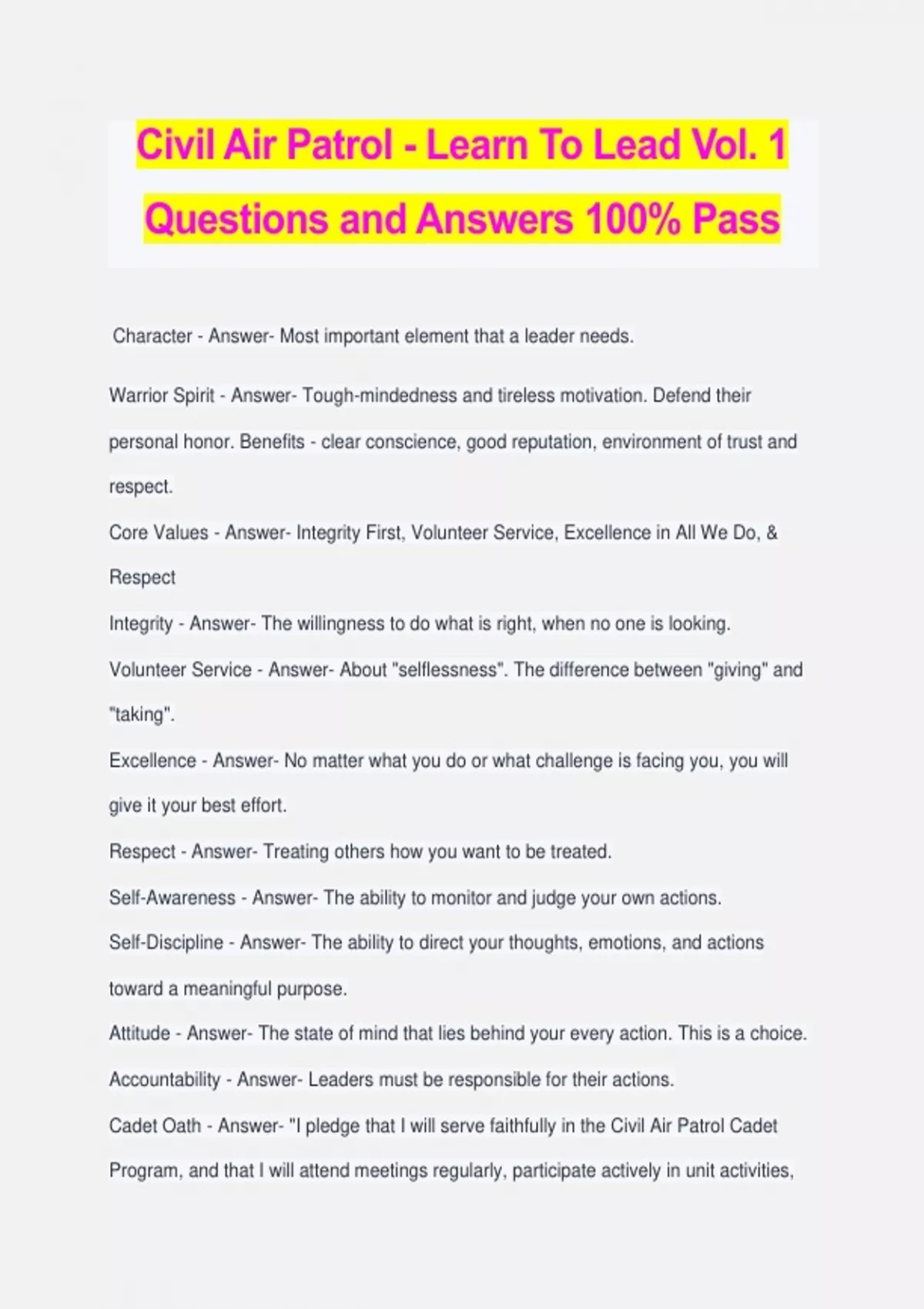 Civil Air Patrol - Learn To Lead Vol. 1 Questions and Answers 100% Pass

Character - Answer- Most important element that a leader needs.

Warrior Spirit - Answer- Tough-mindedness and tireless motivation. Defend their personal honor. Benefits - clear conscience, good reputation, environment of trust and respect.

Core Values - Answer- Integrity First, Volunteer Service, Excellence in All We Do, & Respect

Integrity - Answer- The willingness to do what is right, when no one is looking.

Volunteer Service - Answer- About "selflessness". The difference between "giving" and "taking".

Excellence - Answer- No matter what you do or what challenge is facing you, you will give it your best effort.

Respect - Answer- Treating others how you want to be treated.

Self-Awareness - Answer- The ability to monitor and judge your own actions.

Self-Discipline - Answer- The ability to direct your thoughts, emotions, and actions toward a meaningful purpose.

Attitude - Answer- The state of mind that lies behind your every action. This is a choice.

Accountability - Answer- Leaders must be responsible for their actions.

Cadet Oath - Answer- "I pledge that I will serve faithfully in the Civil Air Patrol Cadet Program, and that I will attend meetings regularly, participate actively in unit activities,